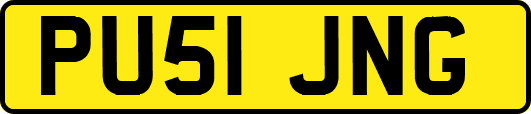 PU51 JNG